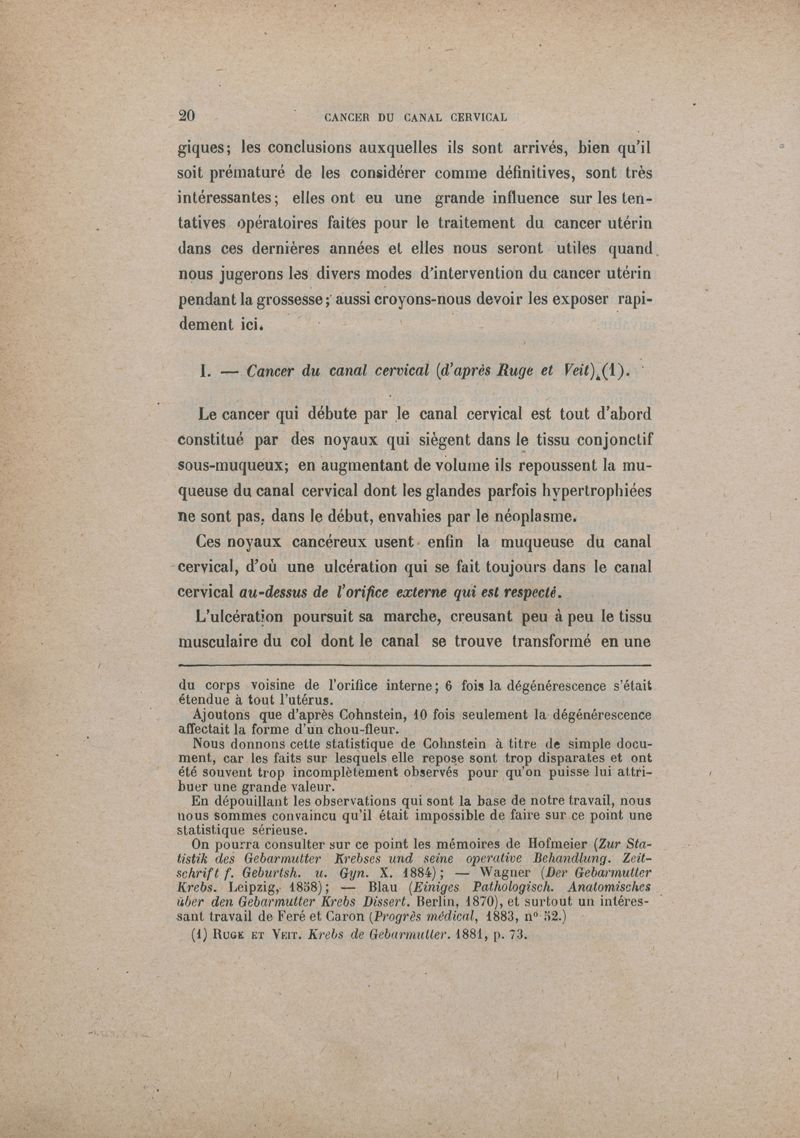 20 CANCER DU CANAL CERVICAL

giques; les conclusions auxquelles ils sont arrivés, bien qu'il soit prématuré de les considérer comme définitives, sont très intéressantes; elles ont eu une grande influence sur les tentatives opératoires faites pour le traitement du cancer utérin dans ces dernières années et elles nous seront utiles quand nous jugerons les divers modes d'intervention du cancer utérin pendant la grossesse; aussi croyons-nous devoir les exposer rapidement ici.

I. — Cancer du canal cervical (d'après Ruge et Veit) (1).

Le cancer qui débute par le canal cervical est tout d'abord constitué par des noyaux qui siègent dans le tissu conjonctif sous-muqueux; en augmentant de volume ils repoussent la muqueuse du canal cervical dont les glandes parfois hypertrophiées ne sont pas, dans le début, envahies par le néoplasme.

Ces noyaux cancéreux usent enfin la muqueuse du canal cervical, d'où une ulcération qui se fait toujours dans le canal cervical au-dessus de l'orifice externe qui est respecté.

L'ulcération poursuit sa marche, creusant peu à peu le tissu musculaire du col dont le canal se trouve transformé en une

du corps voisine de l'orifice interne; 6 fois la dégénérescence s'était étendue à tout l'utérus.

Ajoutons que d'après Cohnstein, 10 fois seulement la dégénérescence affectait la forme d'un chou-fleur.

Nous donnons cette statistique de Cohnstein à titre de simple document, car les faits sur lesquels elle repose sont trop disparates et ont été souvent trop incomplètement observés pour qu'on puisse lui attribuer une grande valeur.

En dépouillant les observations qui sont la base de notre travail, nous nous sommes convaincu qu'il était impossible de faire sur ce point une statistique sérieuse.

On pourra consulter sur ce point les mémoires de Hofmeier (Zur Statistik des Gebarmutter Krebses und seine operative Behandlung. Zeitschrift f. Geburtsh. u. Gyn. X. 1884); — Wagner (Der Gebarmutter Krebs. Leipzig, 1858); — Blau (Einiges Pathologisch. Anatomisches über den Gebarmutter Krebs Dissert. Berlin, 1870), et surtout un intéressant travail de Feré et Caron (Progrès médical, 1883, nº 52.)

(1) Ruge et Veit. Krebs de Gebarmutter. 1881, p. 73.